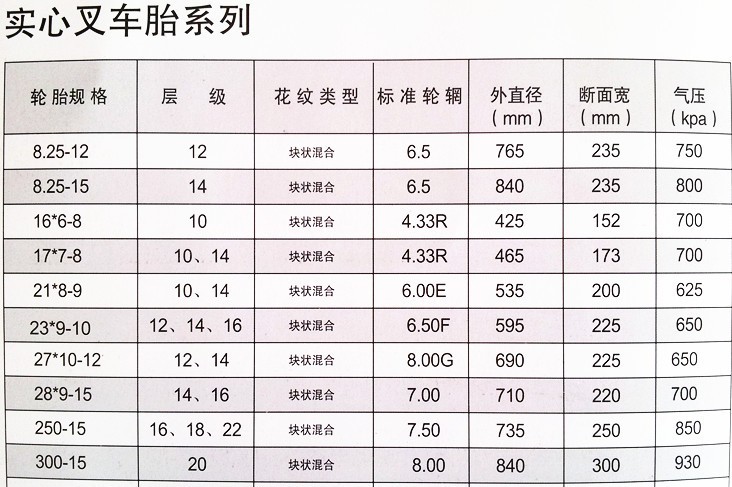 实心叉车胎系列

| 轮胎规格 | 层　级 | 花纹类型 | 标准轮辋 | 外直径（mm） | 断面宽（mm） | 气压（kpa） |
|---|---|---|---|---|---|---|
| 8.25-12 | 12 | 块状混合 | 6.5 | 765 | 235 | 750 |
| 8.25-15 | 14 | 块状混合 | 6.5 | 840 | 235 | 800 |
| 16*6-8 | 10 | 块状混合 | 4.33R | 425 | 152 | 700 |
| 17*7-8 | 10、14 | 块状混合 | 4.33R | 465 | 173 | 700 |
| 21*8-9 | 10、14 | 块状混合 | 6.00E | 535 | 200 | 625 |
| 23*9-10 | 12、14、16 | 块状混合 | 6.50F | 595 | 225 | 650 |
| 27*10-12 | 12、14 | 块状混合 | 8.00G | 690 | 225 | 650 |
| 28*9-15 | 14、16 | 块状混合 | 7.00 | 710 | 220 | 700 |
| 250-15 | 16、18、22 | 块状混合 | 7.50 | 735 | 250 | 850 |
| 300-15 | 20 | 块状混合 | 8.00 | 840 | 300 | 930 |